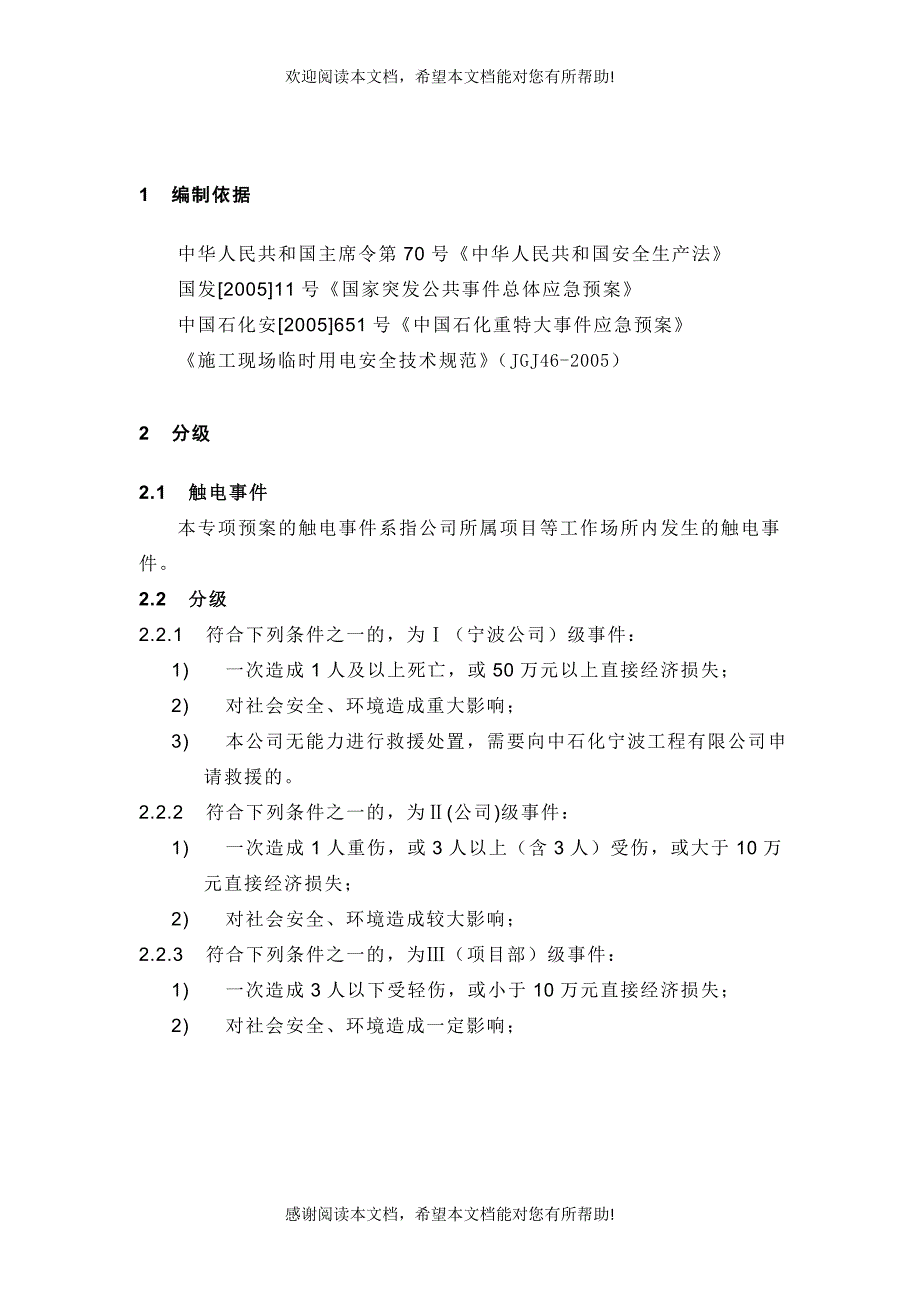 欢迎阅读本文档，希望本文档能对您有所帮助!

1　编制依据

中华人民共和国主席令第 70 号《中华人民共和国安全生产法》
国发[2005]11 号《国家突发公共事件总体应急预案》
中国石化安[2005]651 号《中国石化重特大事件应急预案》
《施工现场临时用电安全技术规范》（JGJ46-2005）

2　分级

2.1　触电事件

本专项预案的触电事件系指公司所属项目等工作场所内发生的触电事件。

2.2　分级

2.2.1　符合下列条件之一的，为Ⅰ（宁波公司）级事件：

1)　一次造成 1 人及以上死亡，或 50 万元以上直接经济损失；

2)　对社会安全、环境造成重大影响；

3)　本公司无能力进行救援处置，需要向中石化宁波工程有限公司申请救援的。

2.2.2　符合下列条件之一的，为Ⅱ(公司)级事件：

1)　一次造成 1 人重伤，或 3 人以上（含 3 人）受伤，或大于 10 万元直接经济损失；

2)　对社会安全、环境造成较大影响；

2.2.3　符合下列条件之一的，为Ⅲ（项目部）级事件：

1)　一次造成 3 人以下受轻伤，或小于 10 万元直接经济损失；

2)　对社会安全、环境造成一定影响；

感谢阅读本文档，希望本文档能对您有所帮助!